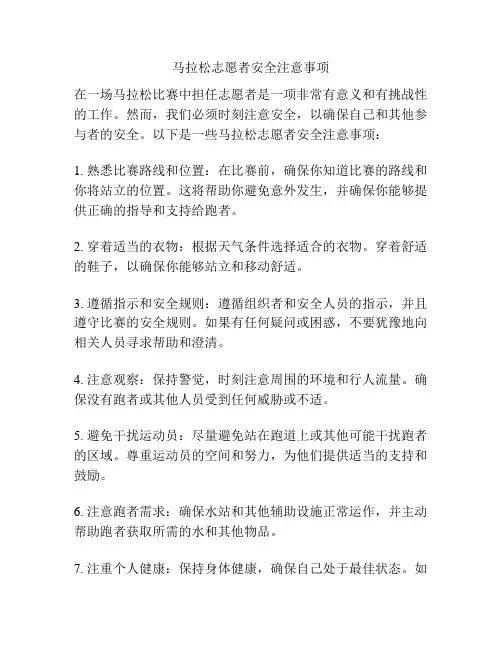 马拉松志愿者安全注意事项

在一场马拉松比赛中担任志愿者是一项非常有意义和有挑战性的工作。然而，我们必须时刻注意安全，以确保自己和其他参与者的安全。以下是一些马拉松志愿者安全注意事项：

1. 熟悉比赛路线和位置：在比赛前，确保你知道比赛的路线和你将站立的位置。这将帮助你避免意外发生，并确保你能够提供正确的指导和支持给跑者。

2. 穿着适当的衣物：根据天气条件选择适合的衣物。穿着舒适的鞋子，以确保你能够站立和移动舒适。

3. 遵循指示和安全规则：遵循组织者和安全人员的指示，并且遵守比赛的安全规则。如果有任何疑问或困惑，不要犹豫地向相关人员寻求帮助和澄清。

4. 注意观察：保持警觉，时刻注意周围的环境和行人流量。确保没有跑者或其他人员受到任何威胁或不适。

5. 避免干扰运动员：尽量避免站在跑道上或其他可能干扰跑者的区域。尊重运动员的空间和努力，为他们提供适当的支持和鼓励。

6. 注意跑者需求：确保水站和其他辅助设施正常运作，并主动帮助跑者获取所需的水和其他物品。

7. 注重个人健康：保持身体健康，确保自己处于最佳状态。如